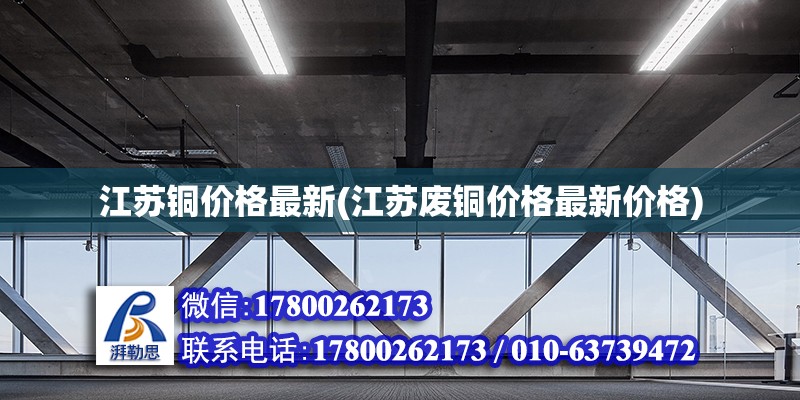 江苏铜价格最新(江苏废铜价格最新价格)

湃勒思

微信:17800262173

联系电话:17800262173 / 010-63739472